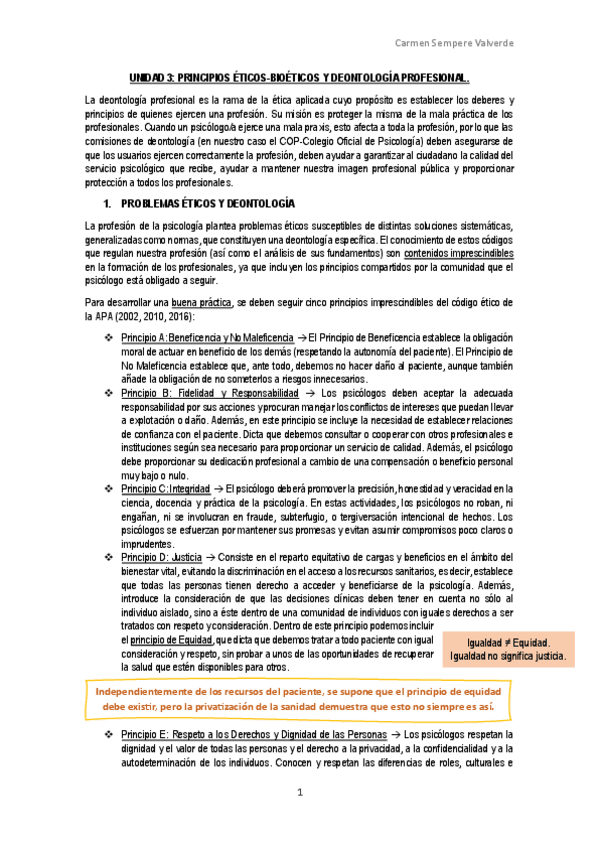 Carmen Sempere Valverde

UNIDAD 3: PRINCIPIOS ÉTICOS-BIOÉTICOS Y DEONTOLOGÍA PROFESIONAL.

La deontología profesional es la rama de la ética aplicada cuyo propósito es establecer los deberes y principios de quienes ejercen una profesión. Su misión es proteger la misma de la mala práctica de los profesionales. Cuando un psicólogo/a ejerce una mala praxis, esto afecta a toda la profesión, por lo que las comisiones de deontología (en nuestro caso el COP-Colegio Oficial de Psicología) deben asegurarse de que los usuarios ejercen correctamente la profesión, deben ayudar a garantizar al ciudadano la calidad del servicio psicológico que recibe, ayudar a mantener nuestra imagen profesional pública y proporcionar protección a todos los profesionales.

1. PROBLEMAS ÉTICOS Y DEONTOLOGÍA

La profesión de la psicología plantea problemas éticos susceptibles de distintas soluciones sistemáticas, generalizadas como normas, que constituyen una deontología específica. El conocimiento de estos códigos que regulan nuestra profesión (así como el análisis de sus fundamentos) son contenidos imprescindibles en la formación de los profesionales, ya que incluyen los principios compartidos por la comunidad que el psicólogo está obligado a seguir.

Para desarrollar una buena práctica, se deben seguir cinco principios imprescindibles del código ético de la APA (2002, 2010, 2016):

❖ Principio A: Beneficencia y No Maleficencia → El Principio de Beneficencia establece la obligación moral de actuar en beneficio de los demás (respetando la autonomía del paciente). El Principio de No Maleficencia establece que, ante todo, debemos no hacer daño al paciente, aunque también añade la obligación de no someterlos a riesgos innecesarios.
❖ Principio B: Fidelidad y Responsabilidad → Los psicólogos deben aceptar la adecuada responsabilidad por sus acciones y procuran manejar los conflictos de intereses que puedan llevar a explotación o daño. Además, en este principio se incluye la necesidad de establecer relaciones de confianza con el paciente. Dicta que debemos consultar o cooperar con otros profesionales e instituciones según sea necesario para proporcionar un servicio de calidad. Además, el psicólogo debe proporcionar su dedicación profesional a cambio de una compensación o beneficio personal muy bajo o nulo.
❖ Principio C: Integridad → El psicólogo deberá promover la precisión, honestidad y veracidad en la ciencia, docencia y práctica de la psicología. En estas actividades, los psicólogos no roban, ni engañan, ni se involucran en fraude, subterfugio, o tergiversación intencional de hechos. Los psicólogos se esfuerzan por mantener sus promesas y evitan asumir compromisos poco claros o imprudentes.
❖ Principio D: Justicia → Consiste en el reparto equitativo de cargas y beneficios en el ámbito del bienestar vital, evitando la discriminación en el acceso a los recursos sanitarios, es decir, establece que todas las personas tienen derecho a acceder y beneficiarse de la psicología. Además, introduce la consideración de que las decisiones clínicas deben tener en cuenta no sólo al individuo aislado, sino a éste dentro de una comunidad de individuos con iguales derechos a ser tratados con respeto y consideración. Dentro de este principio podemos incluir el principio de Equidad, que dicta que debemos tratar a todo paciente con igual consideración y respeto, sin probar a unos de las oportunidades de recuperar la salud que estén disponibles para otros.

Igualdad ≠ Equidad.
Igualdad no significa justicia.

Independientemente de los recursos del paciente, se supone que el principio de equidad debe existir, pero la privatización de la sanidad demuestra que esto no siempre es así.

❖ Principio E: Respeto a los Derechos y Dignidad de las Personas → Los psicólogos respetan la dignidad y el valor de todas las personas y el derecho a la privacidad, a la confidencialidad y a la autodeterminación de los individuos. Conocen y respetan las diferencias de roles, culturales e

1